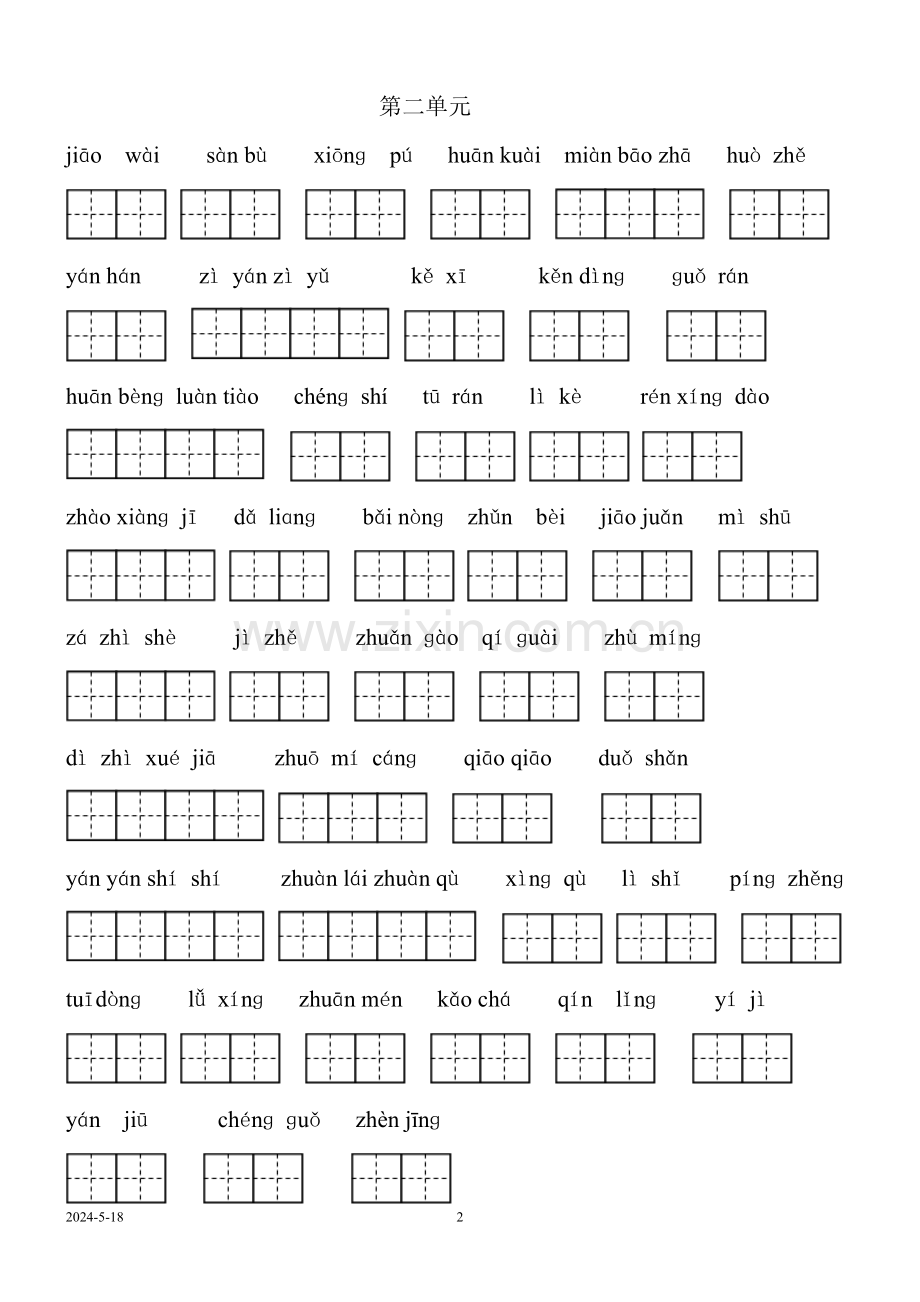 第二单元

jiāo wài sàn bù xiōng pú huān kuài miàn bāo zhā huò zhě

yán hán zì yán zì yǔ kě xī kěn dìng guǒ rán

huān bèng luàn tiào chéng shí tū rán lì kè rén xíng dào

zhào xiàng jī dǎ liang bǎi nòng zhǔn bèi jiāo juǎn mì shū

zá zhì shè jì zhě zhuǎn gào qí guài zhù míng

dì zhì xué jiā zhuō mí cáng qiāo qiāo duǒ shǎn

yán yán shí shí zhuàn lái zhuàn qù xìng qù lì shǐ píng zhěng

tuī dòng lǚ xíng zhuān mén kǎo chá qín lǐng yí jì

yán jiū chéng guǒ zhèn jīng

2024-5-18 2

www.zixin.com.cn